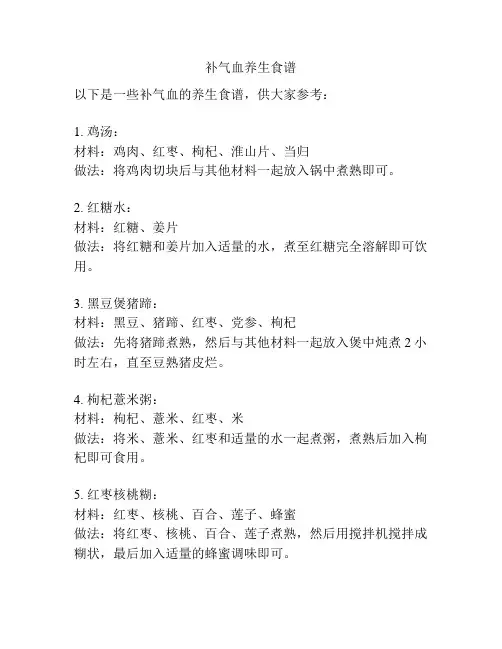 补气血养生食谱

以下是一些补气血的养生食谱，供大家参考：

1. 鸡汤：
材料：鸡肉、红枣、枸杞、淮山片、当归
做法：将鸡肉切块后与其他材料一起放入锅中煮熟即可。

2. 红糖水：
材料：红糖、姜片
做法：将红糖和姜片加入适量的水，煮至红糖完全溶解即可饮用。

3. 黑豆煲猪蹄：
材料：黑豆、猪蹄、红枣、党参、枸杞
做法：先将猪蹄煮熟，然后与其他材料一起放入煲中炖煮 2 小时左右，直至豆熟猪皮烂。

4. 枸杞薏米粥：
材料：枸杞、薏米、红枣、米
做法：将米、薏米、红枣和适量的水一起煮粥，煮熟后加入枸杞即可食用。

5. 红枣核桃糊：
材料：红枣、核桃、百合、莲子、蜂蜜
做法：将红枣、核桃、百合、莲子煮熟，然后用搅拌机搅拌成糊状，最后加入适量的蜂蜜调味即可。